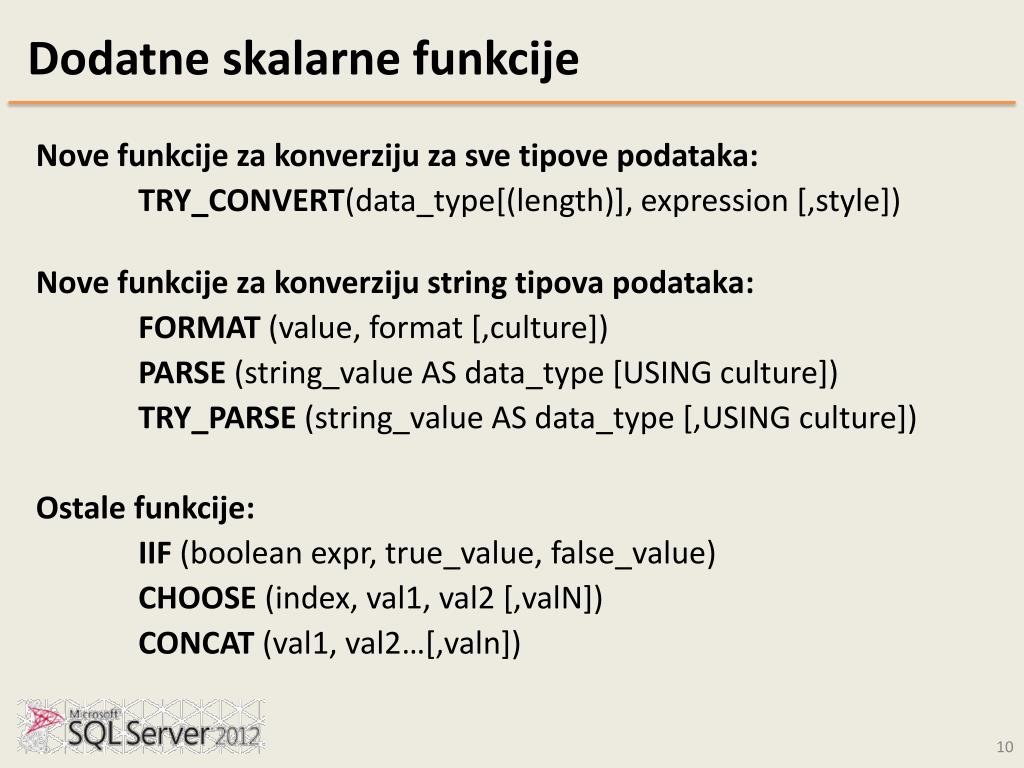 Dodatne skalarne funkcije

Nove funkcije za konverziju za sve tipove podataka:
TRY_CONVERT(data_type[(length)], expression [,style])

Nove funkcije za konverziju string tipova podataka:
FORMAT (value, format [,culture])
PARSE (string_value AS data_type [USING culture])
TRY_PARSE (string_value AS data_type [,USING culture])

Ostale funkcije:
IIF (boolean expr, true_value, false_value)
CHOOSE (index, val1, val2 [,valN])
CONCAT (val1, val2…[,valn])

Microsoft SQL Server 2012

10